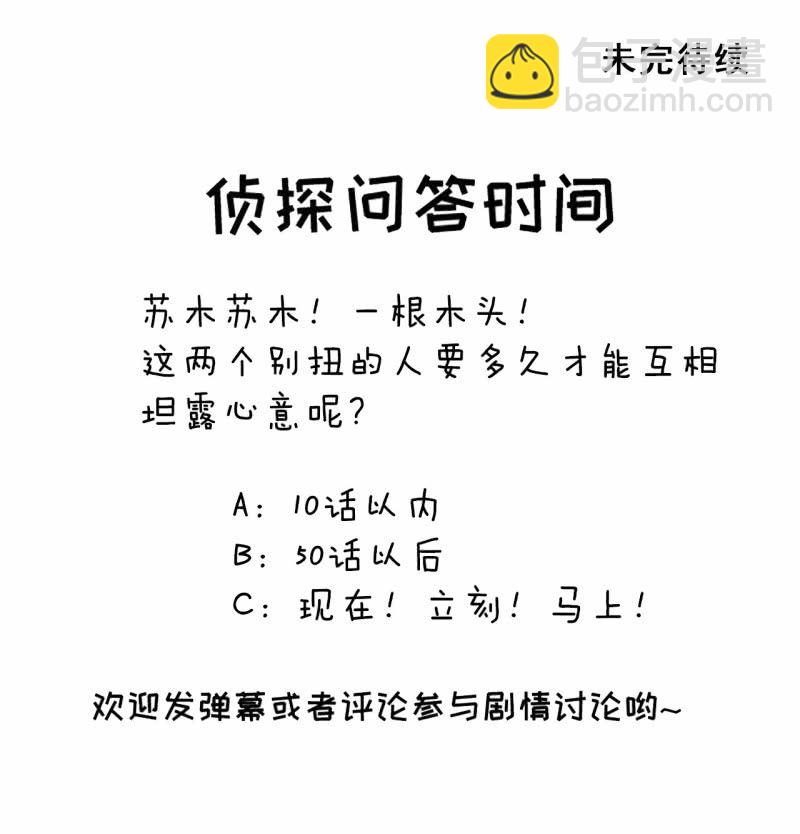 未完待续

包子漫畫
baozimh.com

侦探问答时间

苏木苏木！一根木头！
这两个别扭的人要多久才能互相坦露心意呢？

A：10话以内
B：50话以后
C：现在！立刻！马上！

欢迎发弹幕或者评论参与剧情讨论哟~